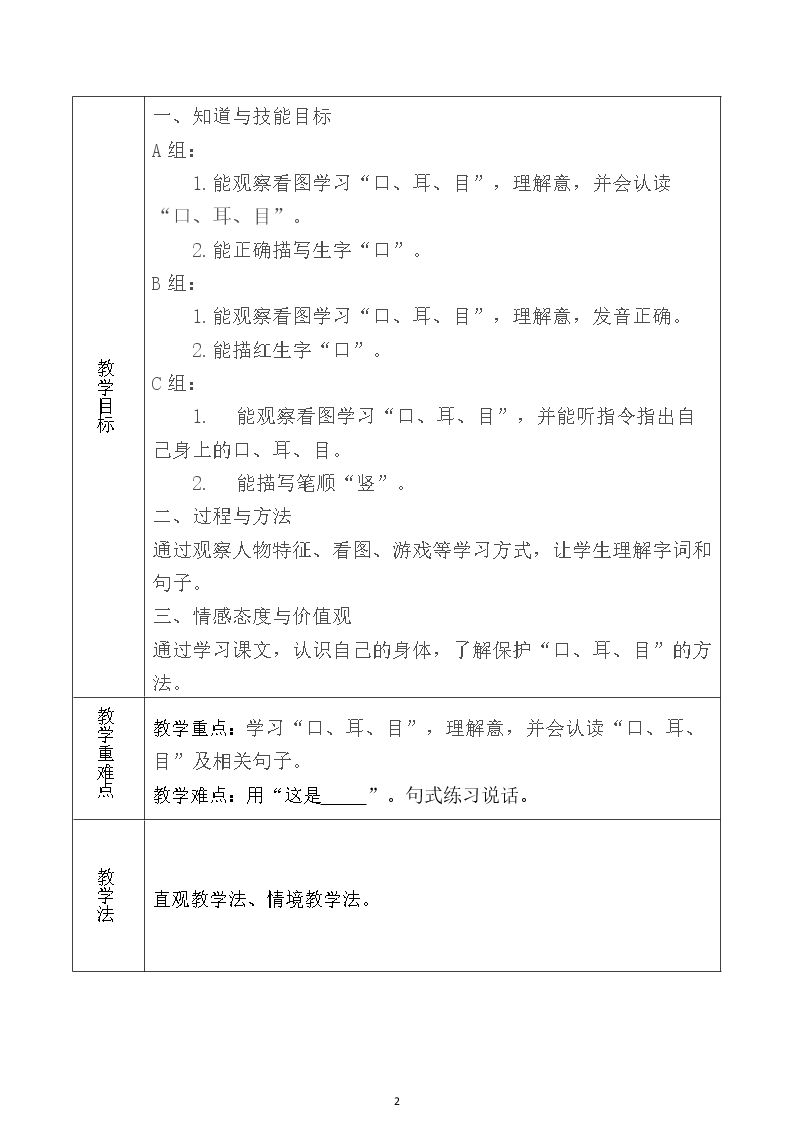 | 教学目标 | 一、知道与技能目标<br>A组：<br>1.能观察看图学习“口、耳、目”，理解意，并会认读“口、耳、目”。<br>2.能正确描写生字“口”。<br>B组：<br>1.能观察看图学习“口、耳、目”，理解意，发音正确。<br>2.能描红生字“口”。<br>C组：<br>1. 能观察看图学习“口、耳、目”，并能听指令指出自己身上的口、耳、目。<br>2. 能描写笔顺“竖”。<br>二、过程与方法<br>通过观察人物特征、看图、游戏等学习方式，让学生理解字词和句子。<br>三、情感态度与价值观<br>通过学习课文，认识自己的身体，了解保护“口、耳、目”的方法。 |
|---|---|
| 教学重难点 | 教学重点：学习“口、耳、目”，理解意，并会认读“口、耳、目”及相关句子。<br>教学难点：用“这是____”。句式练习说话。 |
| 教学法 | 直观教学法、情境教学法。 |

2